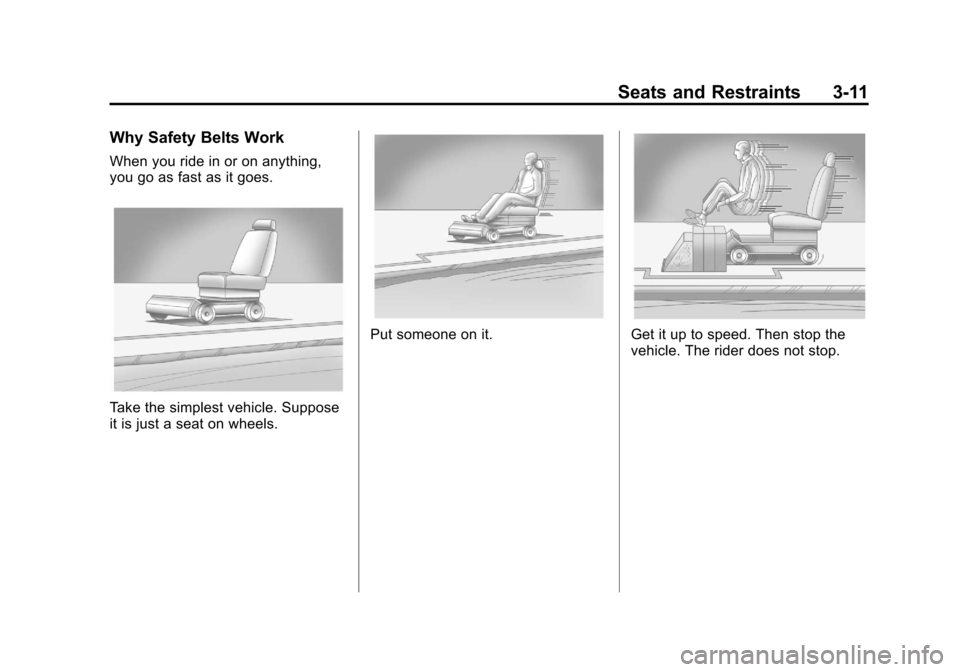 Seats and Restraints 3-11

Why Safety Belts Work

When you ride in or on anything, you go as fast as it goes.

Take the simplest vehicle. Suppose it is just a seat on wheels.

Put someone on it.

Get it up to speed. Then stop the vehicle. The rider does not stop.

carmanualsonline.info